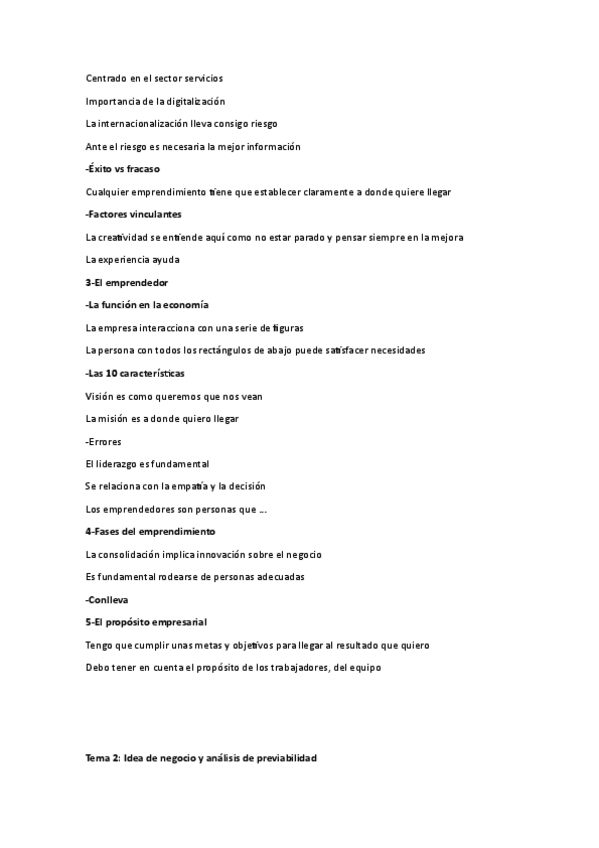 Centrado en el sector servicios

Importancia de la digitalización

La internacionalización lleva consigo riesgo

Ante el riesgo es necesaria la mejor información

-Éxito vs fracaso

Cualquier emprendimiento tiene que establecer claramente a donde quiere llegar

-Factores vinculantes

La creatividad se entiende aquí como no estar parado y pensar siempre en la mejora

La experiencia ayuda

3-El emprendedor

-La función en la economía

La empresa interacciona con una serie de figuras

La persona con todos los rectángulos de abajo puede satisfacer necesidades

-Las 10 características

Visión es como queremos que nos vean

La misión es a donde quiero llegar

-Errores

El liderazgo es fundamental

Se relaciona con la empatía y la decisión

Los emprendedores son personas que ...

4-Fases del emprendimiento

La consolidación implica innovación sobre el negocio

Es fundamental rodearse de personas adecuadas

-Conlleva

5-El propósito empresarial

Tengo que cumplir unas metas y objetivos para llegar al resultado que quiero

Debo tener en cuenta el propósito de los trabajadores, del equipo

Tema 2: Idea de negocio y análisis de previabilidad